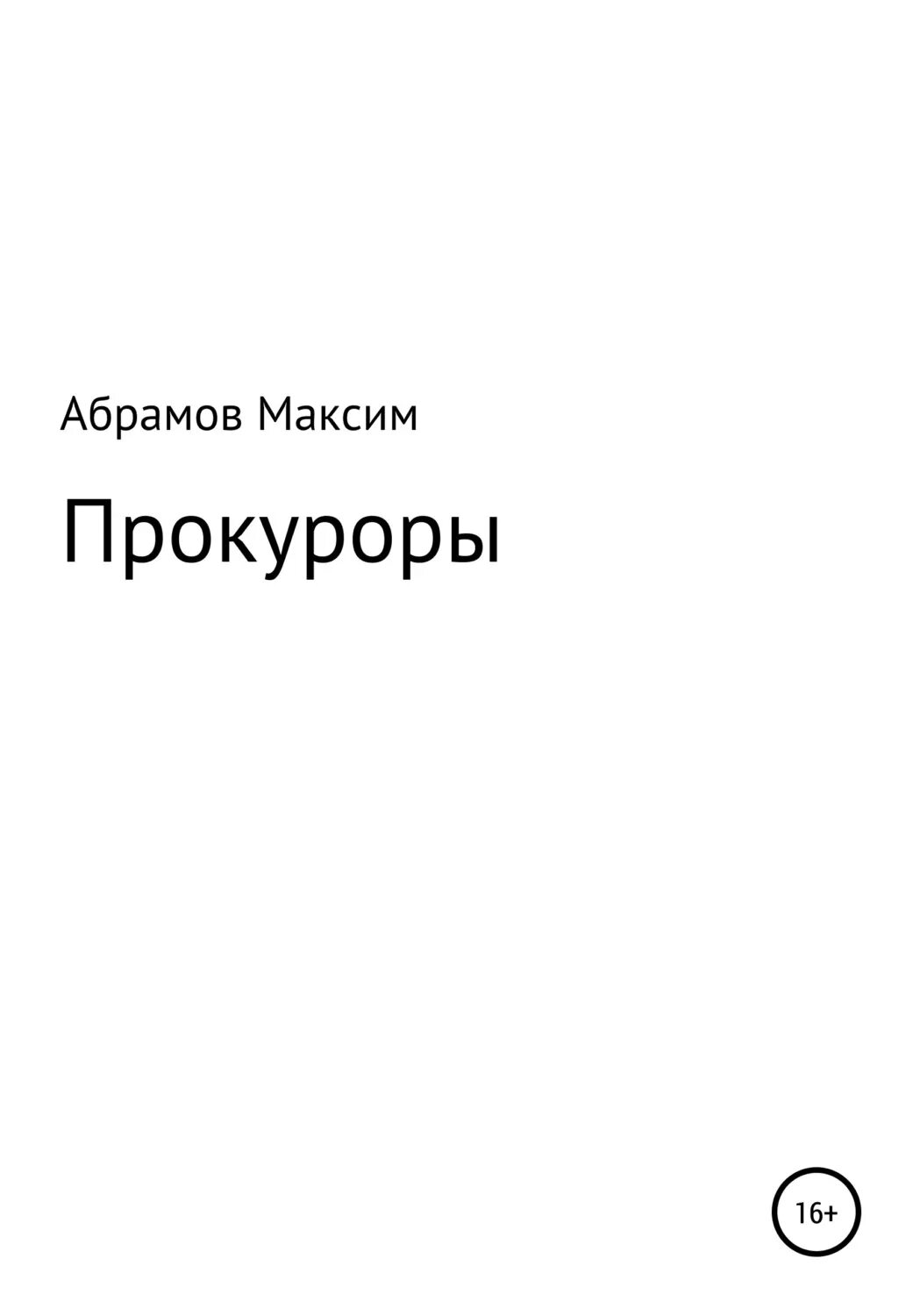 Абрамов Максим

Прокуроры

16+